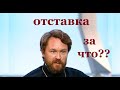 отставка

за
что??